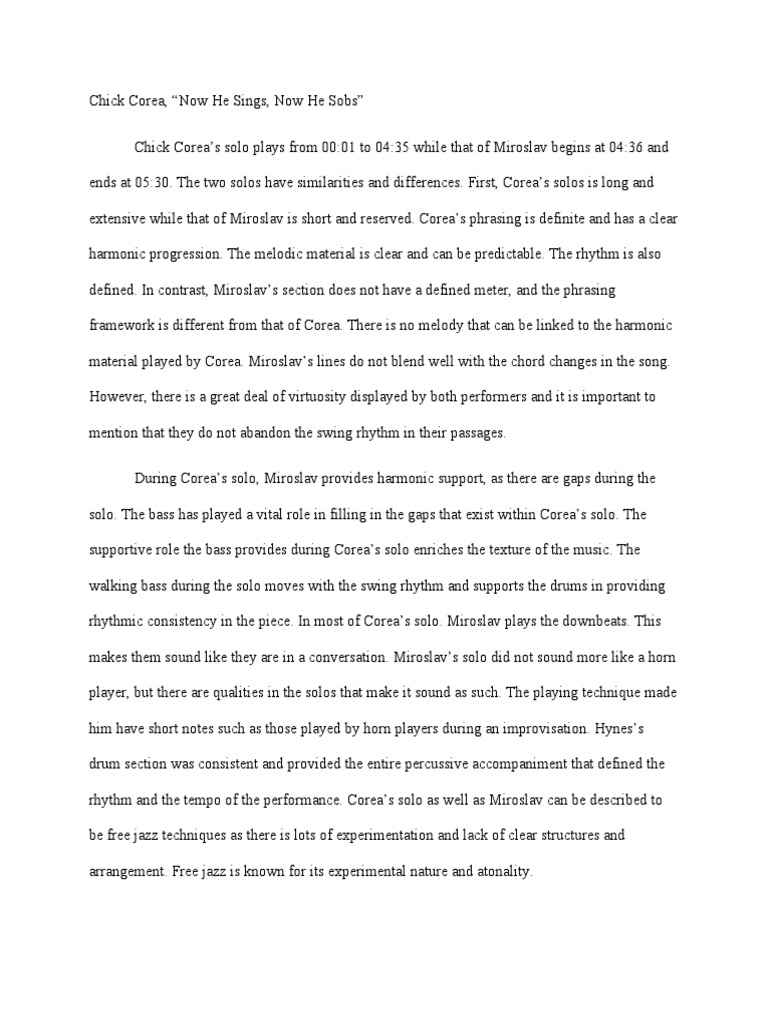 Chick Corea, “Now He Sings, Now He Sobs”

Chick Corea’s solo plays from 00:01 to 04:35 while that of Miroslav begins at 04:36 and ends at 05:30. The two solos have similarities and differences. First, Corea’s solos is long and extensive while that of Miroslav is short and reserved. Corea’s phrasing is definite and has a clear harmonic progression. The melodic material is clear and can be predictable. The rhythm is also defined. In contrast, Miroslav’s section does not have a defined meter, and the phrasing framework is different from that of Corea. There is no melody that can be linked to the harmonic material played by Corea. Miroslav’s lines do not blend well with the chord changes in the song. However, there is a great deal of virtuosity displayed by both performers and it is important to mention that they do not abandon the swing rhythm in their passages.

During Corea’s solo, Miroslav provides harmonic support, as there are gaps during the solo. The bass has played a vital role in filling in the gaps that exist within Corea’s solo. The supportive role the bass provides during Corea’s solo enriches the texture of the music. The walking bass during the solo moves with the swing rhythm and supports the drums in providing rhythmic consistency in the piece. In most of Corea’s solo. Miroslav plays the downbeats. This makes them sound like they are in a conversation. Miroslav’s solo did not sound more like a horn player, but there are qualities in the solos that make it sound as such. The playing technique made him have short notes such as those played by horn players during an improvisation. Hynes’s drum section was consistent and provided the entire percussive accompaniment that defined the rhythm and the tempo of the performance. Corea’s solo as well as Miroslav can be described to be free jazz techniques as there is lots of experimentation and lack of clear structures and arrangement. Free jazz is known for its experimental nature and atonality.